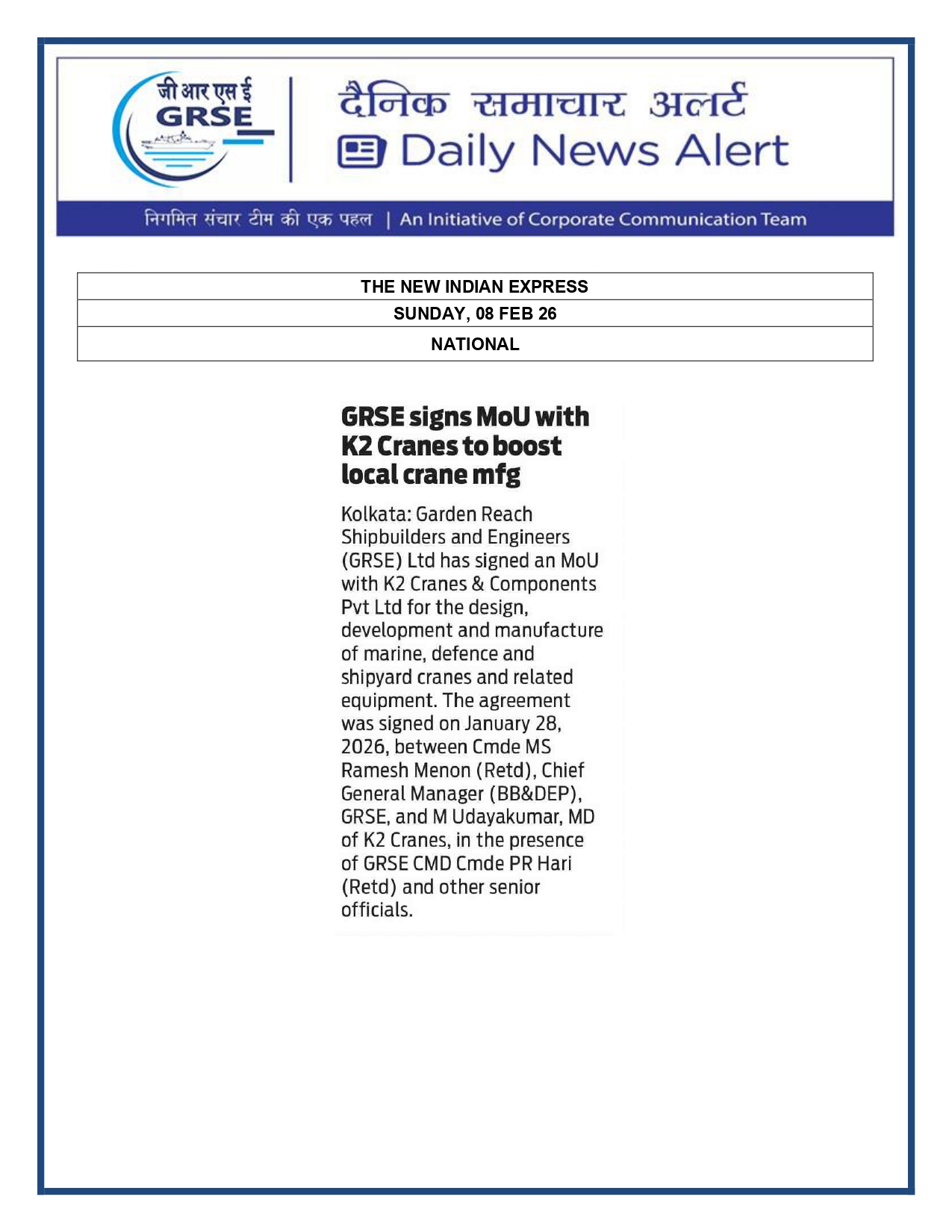 जी आर एस ई
GRSE

दैनिक समाचार अलर्ट
Daily News Alert

निगमित संचार टीम की एक पहल | An Initiative of Corporate Communication Team

| THE NEW INDIAN EXPRESS |
|---|
| SUNDAY, 08 FEB 26 |
| NATIONAL |

GRSE signs MoU with K2 Cranes to boost local crane mfg

Kolkata: Garden Reach Shipbuilders and Engineers (GRSE) Ltd has signed an MoU with K2 Cranes & Components Pvt Ltd for the design, development and manufacture of marine, defence and shipyard cranes and related equipment. The agreement was signed on January 28, 2026, between Cmde MS Ramesh Menon (Retd), Chief General Manager (BB&DEP), GRSE, and M Udayakumar, MD of K2 Cranes, in the presence of GRSE CMD Cmde PR Hari (Retd) and other senior officials.